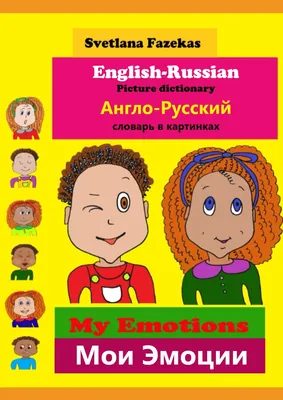 Svetlana Fazekas

English-Russian
Picture dictionary
Англо-Русский
словарь в картинках

My Emotions
Мои Эмоции